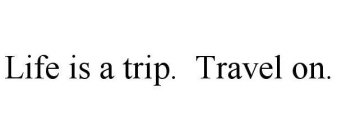 Life is a trip.  Travel on.